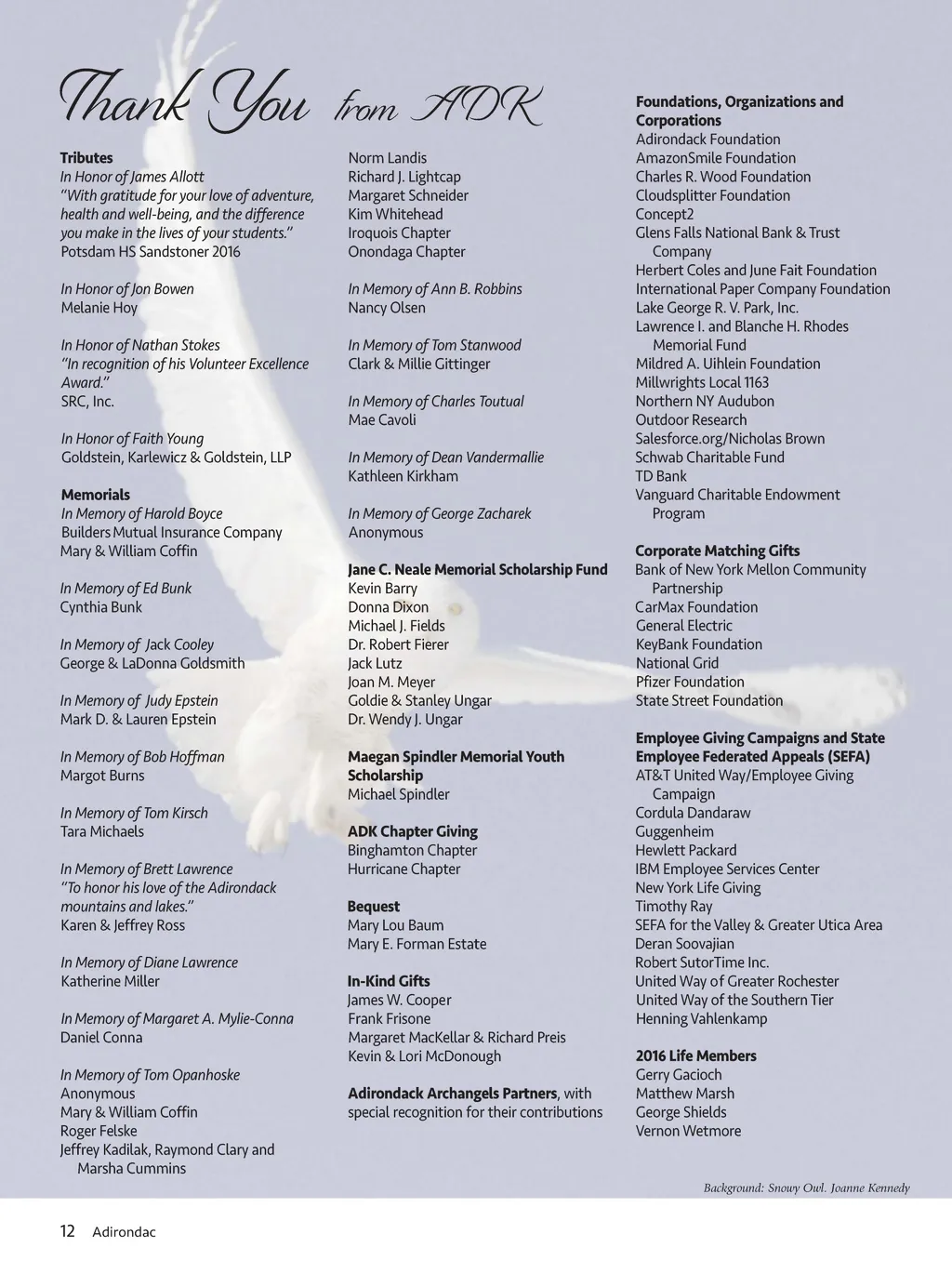 Thank You from ADK

Tributes
In Honor of James Allott
"With gratitude for your love of adventure, health and well-being, and the difference you make in the lives of your students."
Potsdam HS Sandstoner 2016

In Honor of Jon Bowen
Melanie Hoy

In Honor of Nathan Stokes
"In recognition of his Volunteer Excellence Award."
SRC, Inc.

In Honor of Faith Young
Goldstein, Karlewicz & Goldstein, LLP

Memorials
In Memory of Harold Boyce
Builders Mutual Insurance Company
Mary & William Coffin

In Memory of Ed Bunk
Cynthia Bunk

In Memory of Jack Cooley
George & LaDonna Goldsmith

In Memory of Judy Epstein
Mark D. & Lauren Epstein

In Memory of Bob Hoffman
Margot Burns

In Memory of Tom Kirsch
Tara Michaels

In Memory of Brett Lawrence
"To honor his love of the Adirondack mountains and lakes."
Karen & Jeffrey Ross

In Memory of Diane Lawrence
Katherine Miller

In Memory of Margaret A. Mylie-Conna
Daniel Conna

In Memory of Tom Opanhoske
Anonymous
Mary & William Coffin
Roger Felske
Jeffrey Kadilak, Raymond Clary and Marsha Cummins

Norm Landis
Richard J. Lightcap
Margaret Schneider
Kim Whitehead
Iroquois Chapter
Onondaga Chapter

In Memory of Ann B. Robbins
Nancy Olsen

In Memory of Tom Stanwood
Clark & Millie Gittinger

In Memory of Charles Toutual
Mae Cavoli

In Memory of Dean Vandermallie
Kathleen Kirkham

In Memory of George Zacharek
Anonymous

Jane C. Neale Memorial Scholarship Fund
Kevin Barry
Donna Dixon
Michael J. Fields
Dr. Robert Fierer
Jack Lutz
Joan M. Meyer
Goldie & Stanley Ungar
Dr. Wendy J. Ungar

Maegan Spindler Memorial Youth Scholarship
Michael Spindler

ADK Chapter Giving
Binghamton Chapter
Hurricane Chapter

Bequest
Mary Lou Baum
Mary E. Forman Estate

In-Kind Gifts
James W. Cooper
Frank Frisone
Margaret MacKellar & Richard Preis
Kevin & Lori McDonough

Adirondack Archangels Partners, with special recognition for their contributions

Foundations, Organizations and Corporations
Adirondack Foundation
AmazonSmile Foundation
Charles R. Wood Foundation
Cloudsplitter Foundation
Concept2
Glens Falls National Bank & Trust Company
Herbert Coles and June Fait Foundation
International Paper Company Foundation
Lake George R. V. Park, Inc.
Lawrence I. and Blanche H. Rhodes Memorial Fund
Mildred A. Uihlein Foundation
Millwrights Local 1163
Northern NY Audubon
Outdoor Research
Salesforce.org/Nicholas Brown
Schwab Charitable Fund
TD Bank
Vanguard Charitable Endowment Program

Corporate Matching Gifts
Bank of New York Mellon Community Partnership
CarMax Foundation
General Electric
KeyBank Foundation
National Grid
Pfizer Foundation
State Street Foundation

Employee Giving Campaigns and State Employee Federated Appeals (SEFA)
AT&T United Way/Employee Giving Campaign
Cordula Dandaraw
Guggenheim
Hewlett Packard
IBM Employee Services Center
New York Life Giving
Timothy Ray
SEFA for the Valley & Greater Utica Area
Deran Soovajian
Robert SutorTime Inc.
United Way of Greater Rochester
United Way of the Southern Tier
Henning Vahlenkamp

2016 Life Members
Gerry Gacioch
Matthew Marsh
George Shields
Vernon Wetmore

Background: Snowy Owl. Joanne Kennedy

12 Adirondac